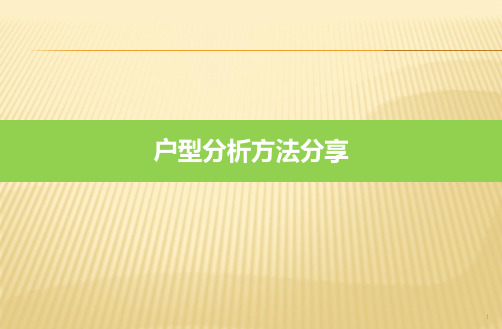 户型分析方法分享

1